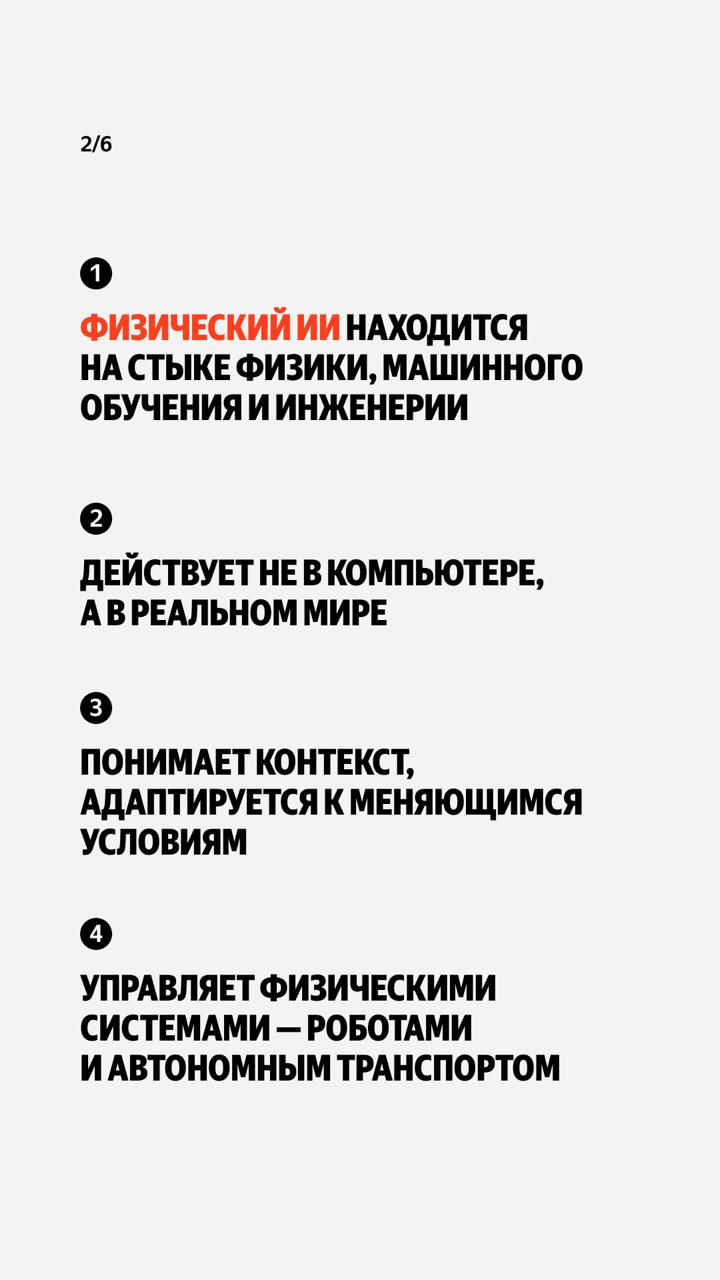 2/6

1

ФИЗИЧЕСКИЙ ИИ НАХОДИТСЯ НА СТЫКЕ ФИЗИКИ, МАШИННОГО ОБУЧЕНИЯ И ИНЖЕНЕРИИ

2

ДЕЙСТВУЕТ НЕ В КОМПЬЮТЕРЕ, А В РЕАЛЬНОМ МИРЕ

3

ПОНИМАЕТ КОНТЕКСТ, АДАПТИРУЕТСЯ К МЕНЯЮЩИМСЯ УСЛОВИЯМ

4

УПРАВЛЯЕТ ФИЗИЧЕСКИМИ СИСТЕМАМИ — РОБОТАМИ И АВТОНОМНЫМ ТРАНСПОРТОМ